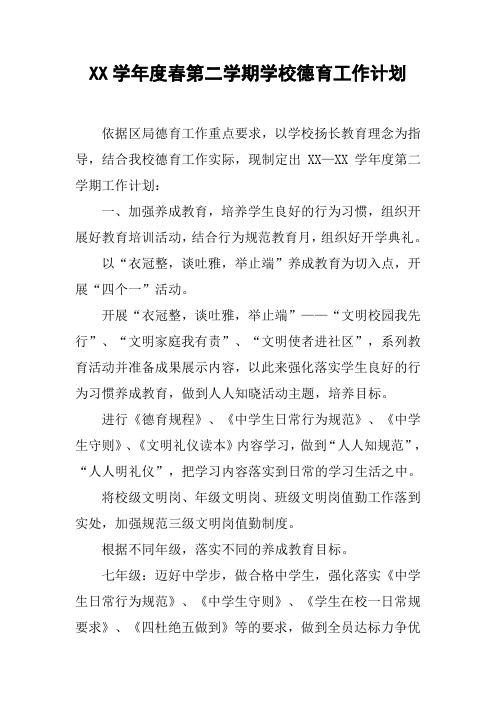 XX 学年度春第二学期学校德育工作计划

依据区局德育工作重点要求，以学校扬长教育理念为指导，结合我校德育工作实际，现制定出 XX—XX 学年度第二学期工作计划：

一、加强养成教育，培养学生良好的行为习惯，组织开展好教育培训活动，结合行为规范教育月，组织好开学典礼。

以“衣冠整，谈吐雅，举止端”养成教育为切入点，开展“四个一”活动。

开展“衣冠整，谈吐雅，举止端”——“文明校园我先行”、“文明家庭我有责”、“文明使者进社区”，系列教育活动并准备成果展示内容，以此来强化落实学生良好的行为习惯养成教育，做到人人知晓活动主题，培养目标。

进行《德育规程》、《中学生日常行为规范》、《中学生守则》、《文明礼仪读本》内容学习，做到“人人知规范”，“人人明礼仪”，把学习内容落实到日常的学习生活之中。

将校级文明岗、年级文明岗、班级文明岗值勤工作落到实处，加强规范三级文明岗值勤制度。

根据不同年级，落实不同的养成教育目标。

七年级：迈好中学步，做合格中学生，强化落实《中学生日常行为规范》、《中学生守则》、《学生在校一日常规要求》、《四杜绝五做到》等的要求，做到全员达标力争优